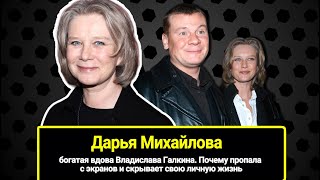 Дарья Михайлова

богатая вдова Владислава Галкина. Почему пропала с экранов и скрывает свою личную жизнь